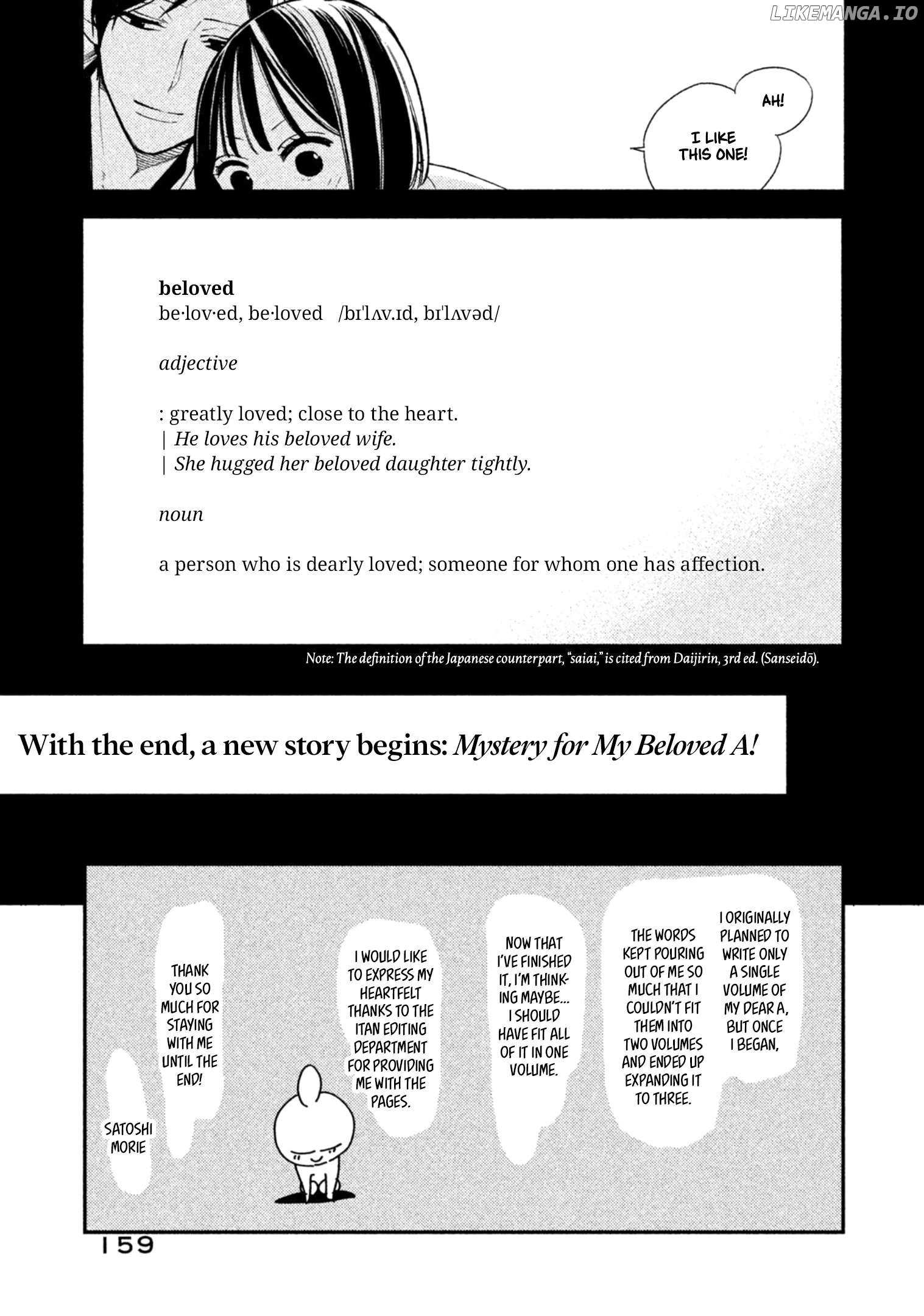 LIKEMANGA.IO

AH!

I LIKE THIS ONE!

beloved
be·lov·ed, be·loved /bɪˈlʌv.ɪd, bɪˈlʌvəd/

adjective

: greatly loved; close to the heart.
| He loves his beloved wife.
| She hugged her beloved daughter tightly.

noun

a person who is dearly loved; someone for whom one has affection.

Note: The definition of the Japanese counterpart, "saiai," is cited from Daijirin, 3rd ed. (Sanseidō).

With the end, a new story begins: Mystery for My Beloved A!

I ORIGINALLY PLANNED TO WRITE ONLY A SINGLE VOLUME OF MY DEAR A, BUT ONCE I BEGAN,

THE WORDS KEPT POURING OUT OF ME SO MUCH THAT I COULDN'T FIT THEM INTO TWO VOLUMES AND ENDED UP EXPANDING IT TO THREE.

NOW THAT I'VE FINISHED IT, I'M THINKING MAYBE... I SHOULD HAVE FIT ALL OF IT IN ONE VOLUME.

I WOULD LIKE TO EXPRESS MY HEARTFELT THANKS TO THE ITAN EDITING DEPARTMENT FOR PROVIDING ME WITH THE PAGES.

THANK YOU SO MUCH FOR STAYING WITH ME UNTIL THE END!

SATOSHI MORIE

159